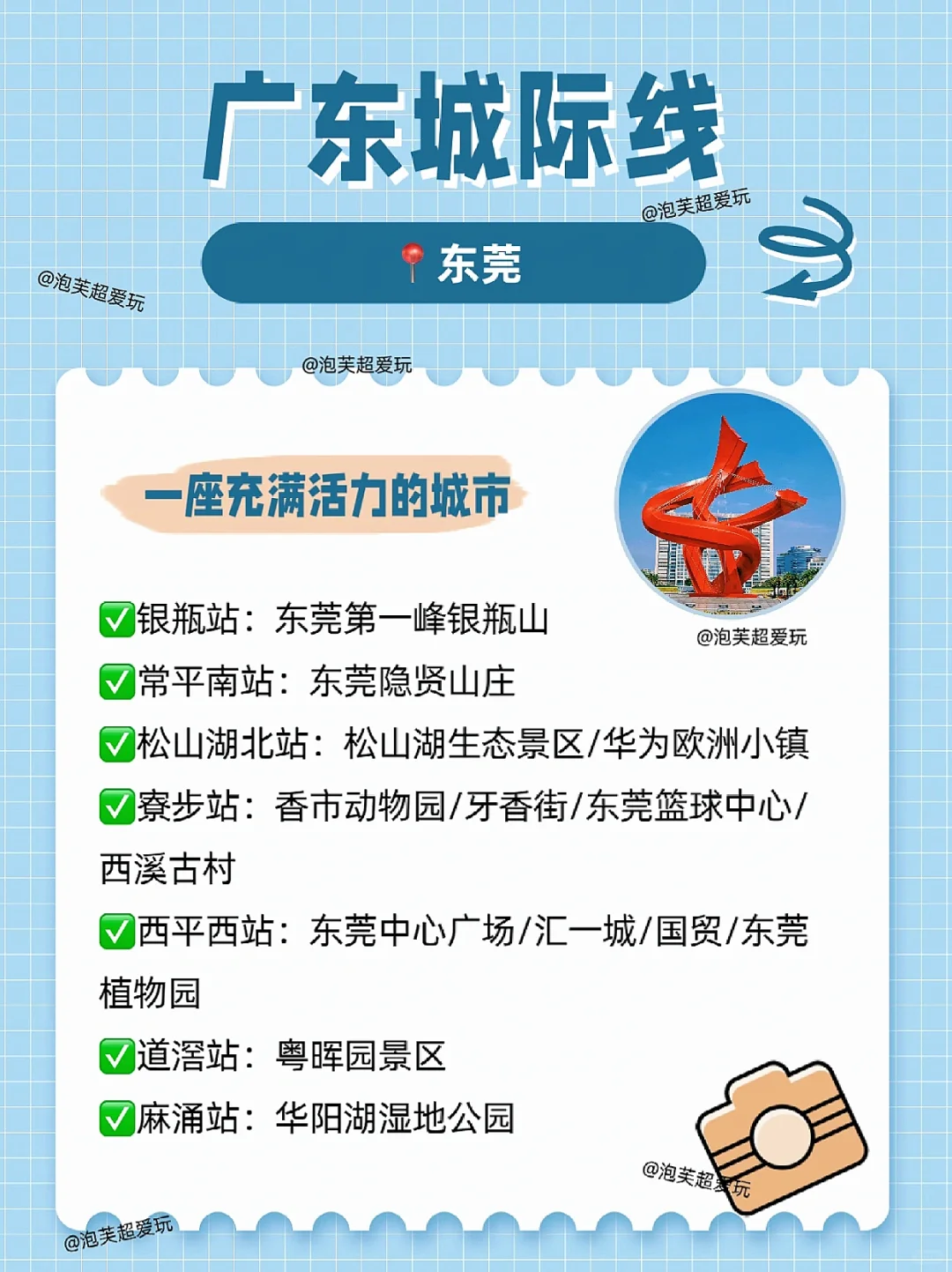 广东城际线

东莞

一座充满活力的城市

☑银瓶站：东莞第一峰银瓶山
☑常平南站：东莞隐贤山庄
☑松山湖北站：松山湖生态景区/华为欧洲小镇
☑寮步站：香市动物园/牙香街/东莞篮球中心/西溪古村
☑西平西站：东莞中心广场/汇一城/国贸/东莞植物园
☑道滘站：粤晖园景区
☑麻涌站：华阳湖湿地公园

@泡芙超爱玩